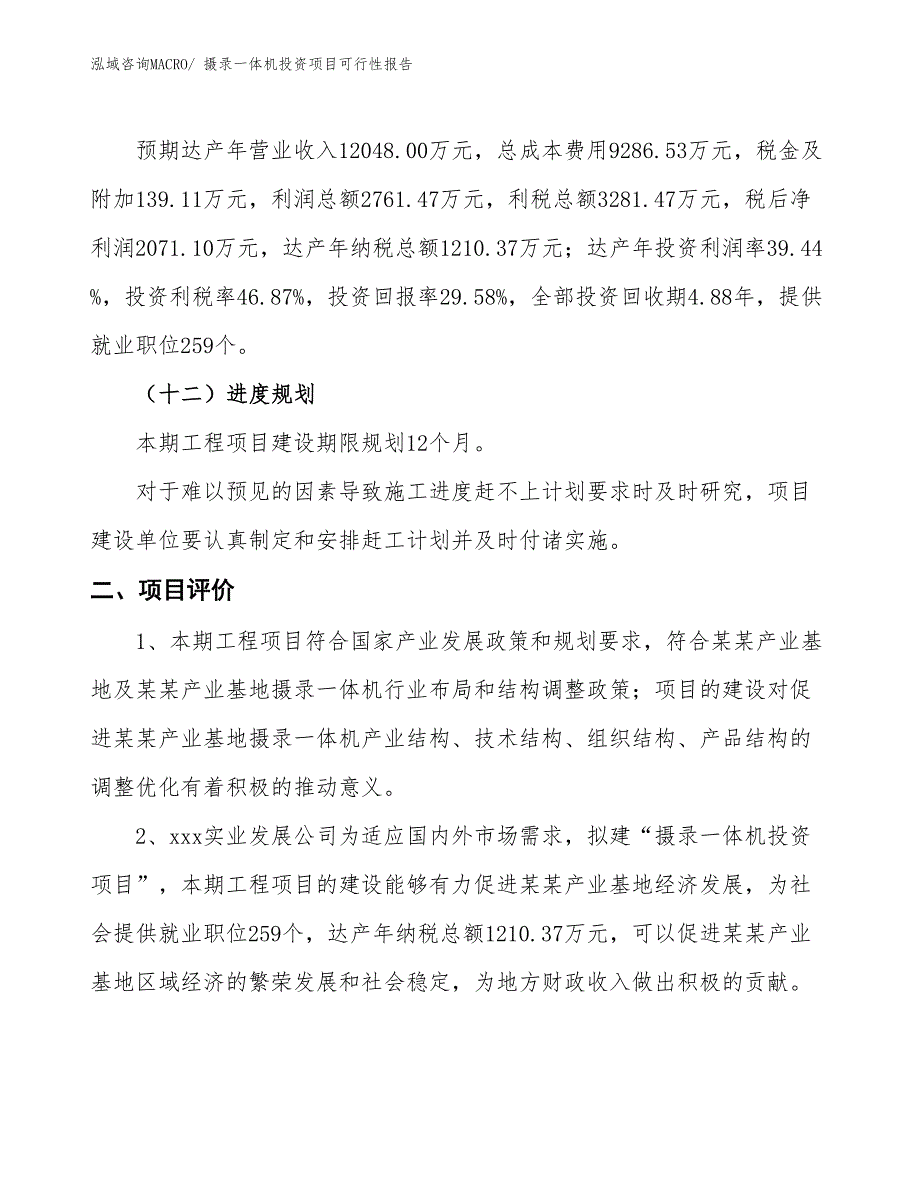 泓域咨询MACRO/ 摄录一体机投资项目可行性报告

预期达产年营业收入12048.00万元，总成本费用9286.53万元，税金及附加139.11万元，利润总额2761.47万元，利税总额3281.47万元，税后净利润2071.10万元，达产年纳税总额1210.37万元；达产年投资利润率39.44%，投资利税率46.87%，投资回报率29.58%，全部投资回收期4.88年，提供就业职位259个。

（十二）进度规划

本期工程项目建设期限规划12个月。

对于难以预见的因素导致施工进度赶不上计划要求时及时研究，项目建设单位要认真制定和安排赶工计划并及时付诸实施。

二、项目评价

1、本期工程项目符合国家产业发展政策和规划要求，符合某某产业基地及某某产业基地摄录一体机行业布局和结构调整政策；项目的建设对促进某某产业基地摄录一体机产业结构、技术结构、组织结构、产品结构的调整优化有着积极的推动意义。

2、xxx实业发展公司为适应国内外市场需求，拟建“摄录一体机投资项目”，本期工程项目的建设能够有力促进某某产业基地经济发展，为社会提供就业职位259个，达产年纳税总额1210.37万元，可以促进某某产业基地区域经济的繁荣发展和社会稳定，为地方财政收入做出积极的贡献。